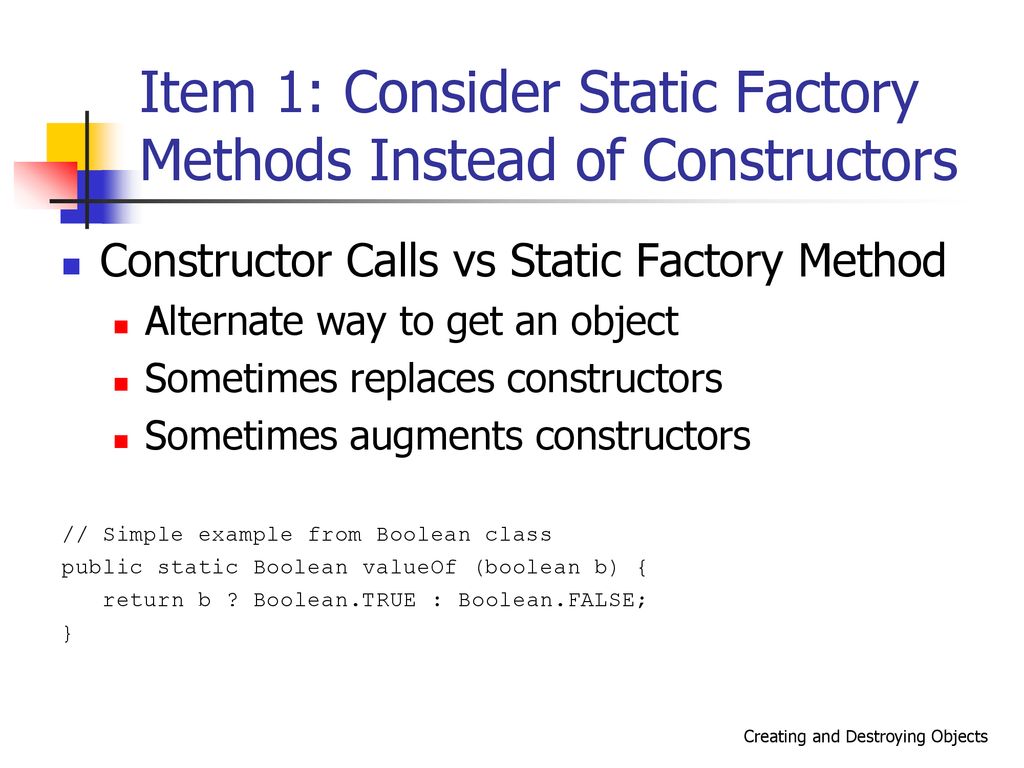 Item 1: Consider Static Factory Methods Instead of Constructors

Constructor Calls vs Static Factory Method

Alternate way to get an object

Sometimes replaces constructors

Sometimes augments constructors

// Simple example from Boolean class
public static Boolean valueOf (boolean b) {
    return b ? Boolean.TRUE : Boolean.FALSE;
}

Creating and Destroying Objects